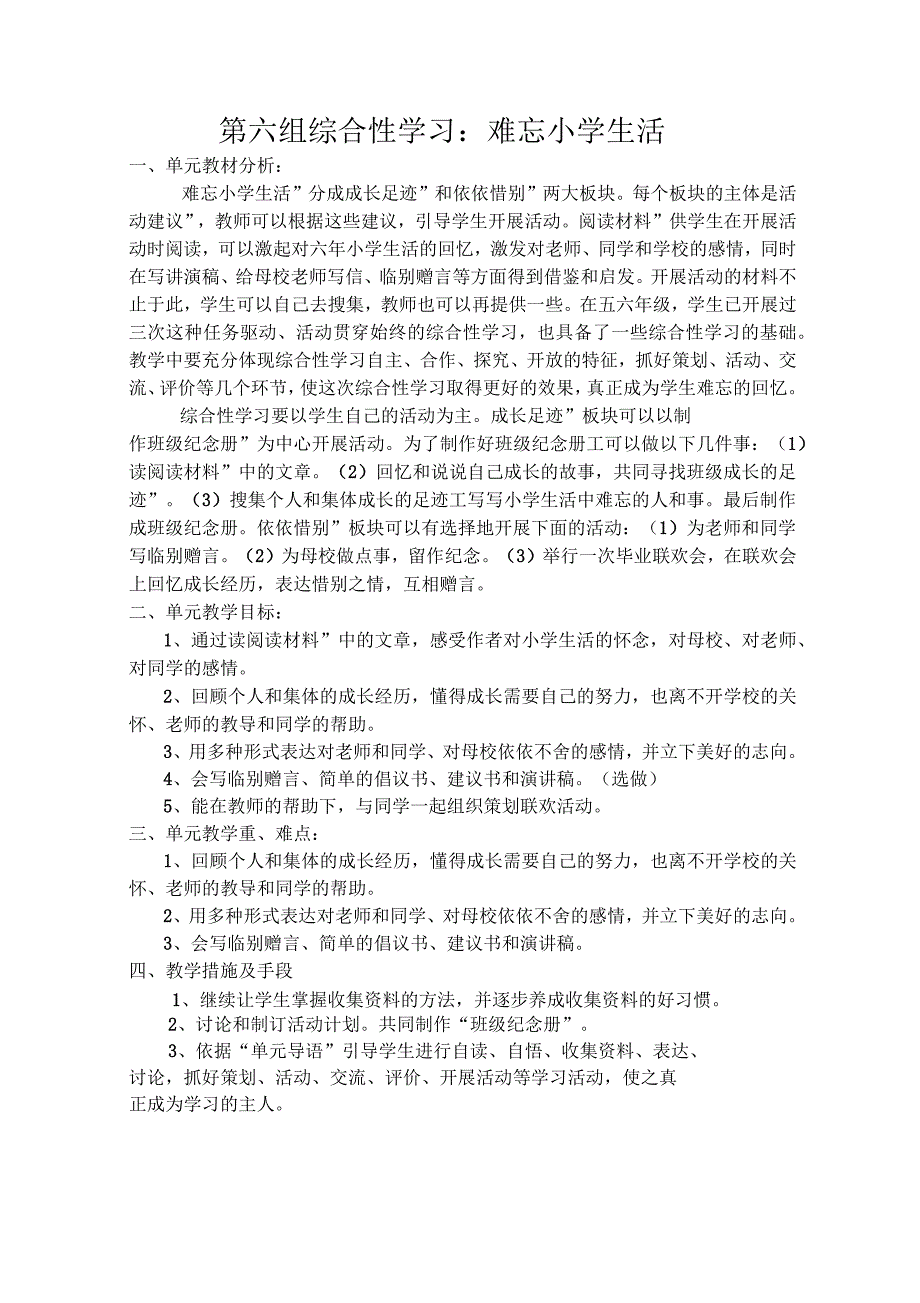 第六组综合性学习：难忘小学生活

一、单元教材分析：

难忘小学生活”分成成长足迹”和依依惜别”两大板块。每个板块的主体是活动建议”，教师可以根据这些建议，引导学生开展活动。阅读材料”供学生在开展活动时阅读，可以激起对六年小学生活的回忆，激发对老师、同学和学校的感情，同时在写讲演稿、给母校老师写信、临别赠言等方面得到借鉴和启发。开展活动的材料不止于此，学生可以自己去搜集，教师也可以再提供一些。在五六年级，学生已开展过三次这种任务驱动、活动贯穿始终的综合性学习，也具备了一些综合性学习的基础。教学中要充分体现综合性学习自主、合作、探究、开放的特征，抓好策划、活动、交流、评价等几个环节，使这次综合性学习取得更好的效果，真正成为学生难忘的回忆。

综合性学习要以学生自己的活动为主。成长足迹”板块可以以制作班级纪念册”为中心开展活动。为了制作好班级纪念册工可以做以下几件事：（1）读阅读材料”中的文章。（2）回忆和说说自己成长的故事，共同寻找班级成长的足迹”。（3）搜集个人和集体成长的足迹工写写小学生活中难忘的人和事。最后制作成班级纪念册。依依惜别”板块可以有选择地开展下面的活动：（1）为老师和同学写临别赠言。（2）为母校做点事，留作纪念。（3）举行一次毕业联欢会，在联欢会上回忆成长经历，表达惜别之情，互相赠言。

二、单元教学目标：

1、通过读阅读材料”中的文章，感受作者对小学生活的怀念，对母校、对老师、对同学的感情。

2、回顾个人和集体的成长经历，懂得成长需要自己的努力，也离不开学校的关怀、老师的教导和同学的帮助。

3、用多种形式表达对老师和同学、对母校依依不舍的感情，并立下美好的志向。

4、会写临别赠言、简单的倡议书、建议书和演讲稿。（选做）

5、能在教师的帮助下，与同学一起组织策划联欢活动。

三、单元教学重、难点：

1、回顾个人和集体的成长经历，懂得成长需要自己的努力，也离不开学校的关怀、老师的教导和同学的帮助。

2、用多种形式表达对老师和同学、对母校依依不舍的感情，并立下美好的志向。

3、会写临别赠言、简单的倡议书、建议书和演讲稿。

四、教学措施及手段

1、继续让学生掌握收集资料的方法，并逐步养成收集资料的好习惯。

2、讨论和制订活动计划。共同制作“班级纪念册”。

3、依据“单元导语”引导学生进行自读、自悟、收集资料、表达、讨论，抓好策划、活动、交流、评价、开展活动等学习活动，使之真正成为学习的主人。